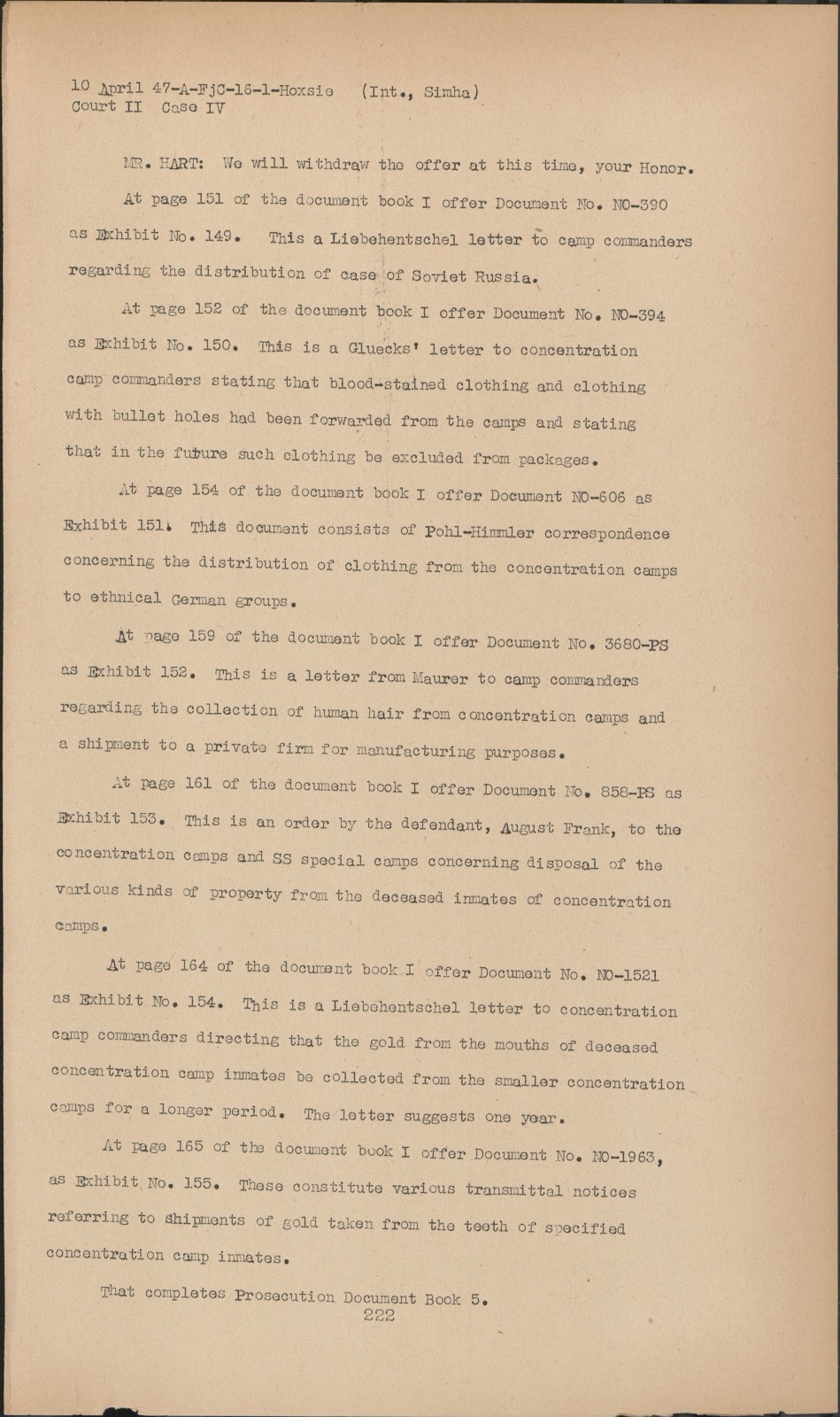 10 April 47-A-FjC-16-1-Hoxsie (Int., Simha)
Court II Case IV

MR. HART: We will withdraw the offer at this time, your Honor.

At page 151 of the document book I offer Document No. NO-390 as Exhibit No. 149. This a Liebehentschel letter to camp commanders regarding the distribution of case of Soviet Russia.

At page 152 of the document book I offer Document No. NO-394 as Exhibit No. 150. This is a Gluecks' letter to concentration camp commanders stating that blood-stained clothing and clothing with bullet holes had been forwarded from the camps and stating that in the future such clothing be excluded from packages.

At page 154 of the document book I offer Document NO-606 as Exhibit 151. This document consists of Pohl-Himmler correspondence concerning the distribution of clothing from the concentration camps to ethnical German groups.

At page 159 of the document book I offer Document No. 3680-PS as Exhibit 152. This is a letter from Maurer to camp commanders regarding the collection of human hair from concentration camps and a shipment to a private firm for manufacturing purposes.

At page 161 of the document book I offer Document No. 858-PS as Exhibit 153. This is an order by the defendant, August Frank, to the concentration camps and SS special camps concerning disposal of the various kinds of property from the deceased inmates of concentration camps.

At page 164 of the document book I offer Document No. NO-1521 as Exhibit No. 154. This is a Liebehentschel letter to concentration camp commanders directing that the gold from the mouths of deceased concentration camp inmates be collected from the smaller concentration camps for a longer period. The letter suggests one year.

At page 165 of the document book I offer Document No. NO-1963, as Exhibit No. 155. These constitute various transmittal notices referring to shipments of gold taken from the teeth of specified concentration camp inmates.

That completes Prosecution Document Book 5.

222